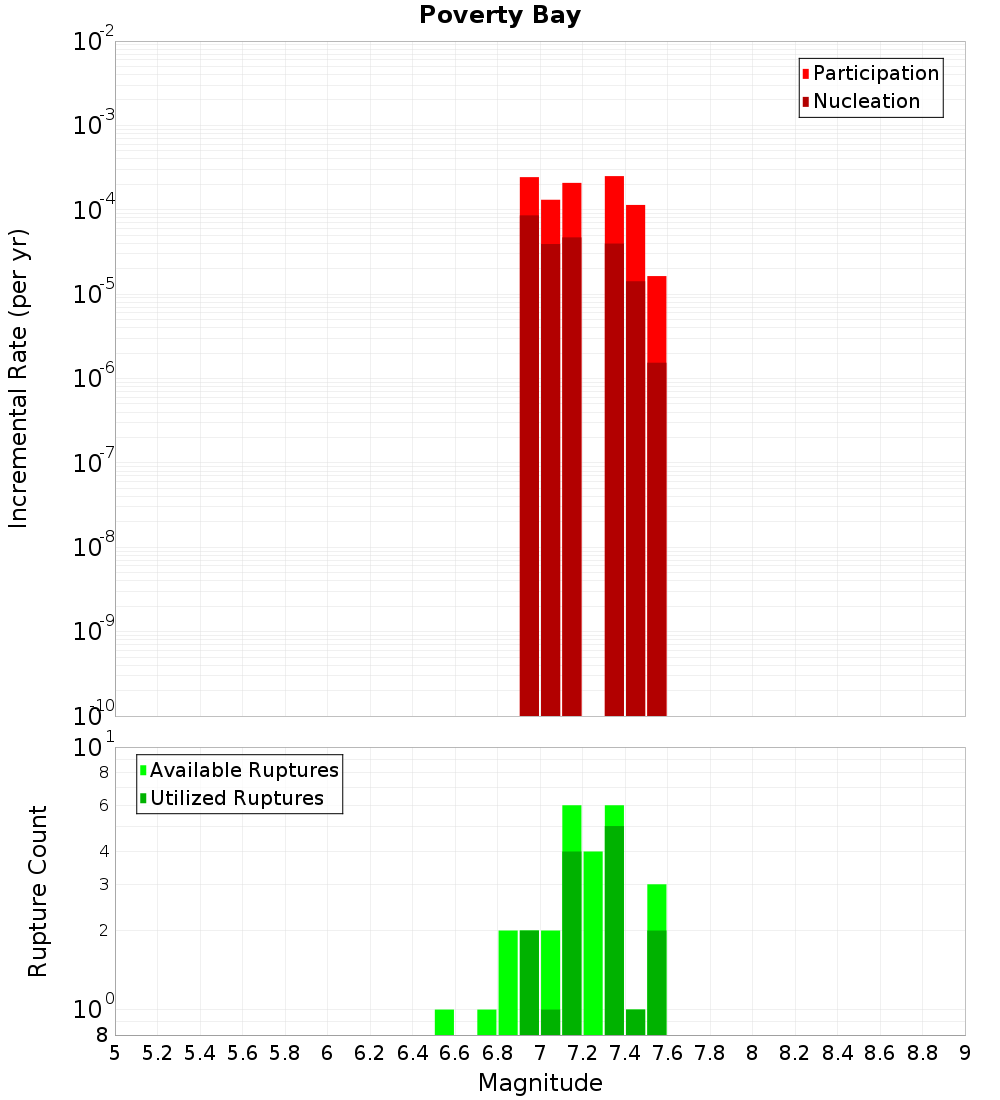 Poverty Bay

Participation
Nucleation

Incremental Rate (per yr)

$10^{-2}$
$10^{-3}$
$10^{-4}$
$10^{-5}$
$10^{-6}$
$10^{-7}$
$10^{-8}$
$10^{-9}$
$10^{-10}$

Available Ruptures
Utilized Ruptures

Rupture Count

$10^{1}$
8
6
4
3
2
$10^{0}$
8

5 5.2 5.4 5.6 5.8 6 6.2 6.4 6.6 6.8 7 7.2 7.4 7.6 7.8 8 8.2 8.4 8.6 8.8 9

Magnitude